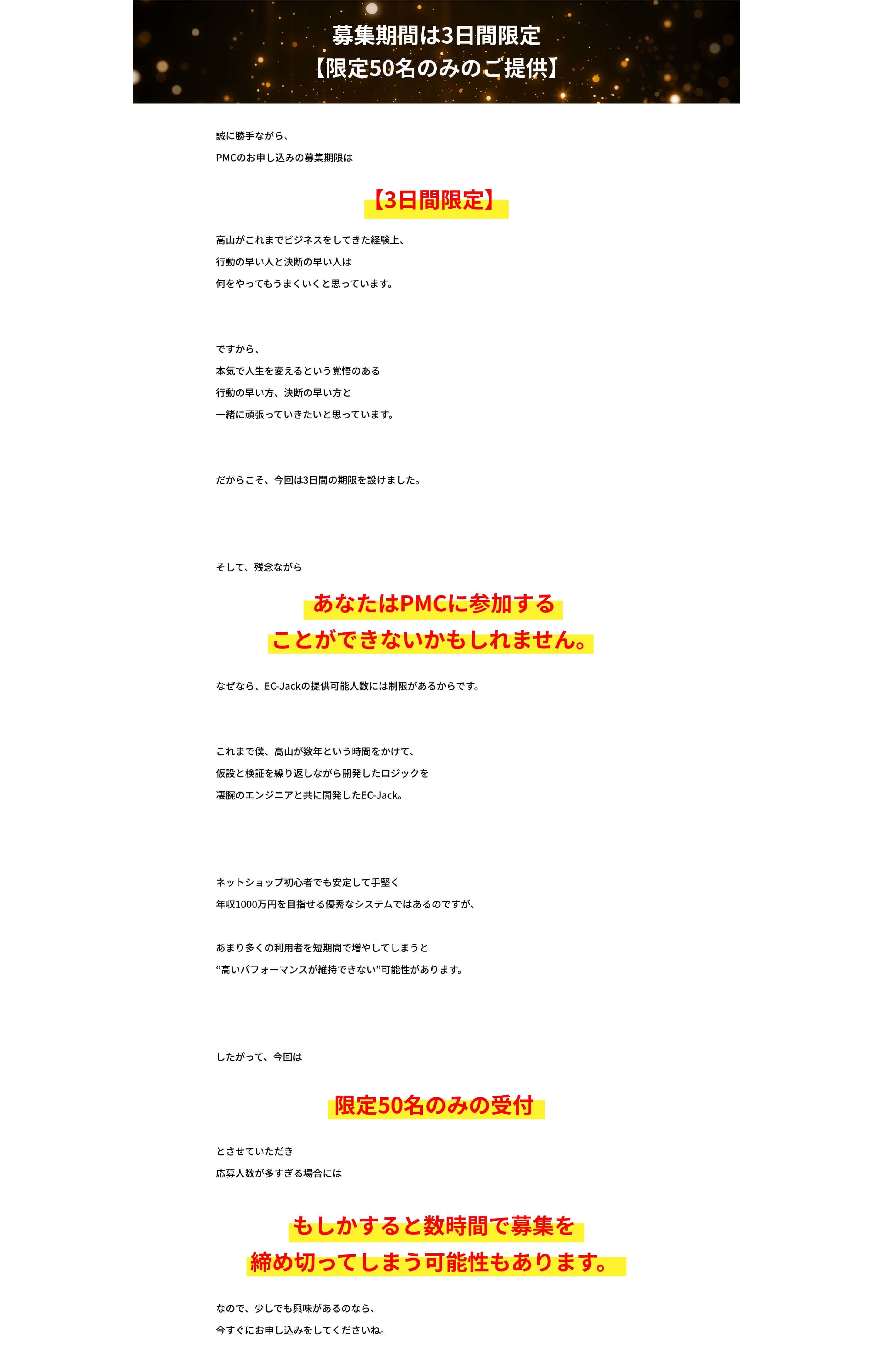 募集期間は3日間限定
【限定50名のみのご提供】

誠に勝手ながら、
PMCのお申し込みの募集期限は

【3日間限定】

高山がこれまでビジネスをしてきた経験上、
行動の早い人と決断の早い人は
何をやってもうまくいくと思っています。

ですから、
本気で人生を変えるという覚悟のある
行動の早い方、決断の早い方と
一緒に頑張っていきたいと思っています。

だからこそ、今回は3日間の期限を設けました。

そして、残念ながら

あなたはPMCに参加する
ことができないかもしれません。

なぜなら、EC-Jackの提供可能人数には制限があるからです。

これまで僕、高山が数年という時間をかけて、
仮設と検証を繰り返しながら開発したロジックを
凄腕のエンジニアと共に開発したEC-Jack。

ネットショップ初心者でも安定して手堅く
年収1000万円を目指せる優秀なシステムではあるのですが、

あまり多くの利用者を短期間で増やしてしまうと
“高いパフォーマンスが維持できない”可能性があります。

したがって、今回は

限定50名のみの受付

とさせていただき
応募人数が多すぎる場合には

もしかすると数時間で募集を
締め切ってしまう可能性もあります。

なので、少しでも興味があるのなら、
今すぐにお申し込みをしてくださいね。